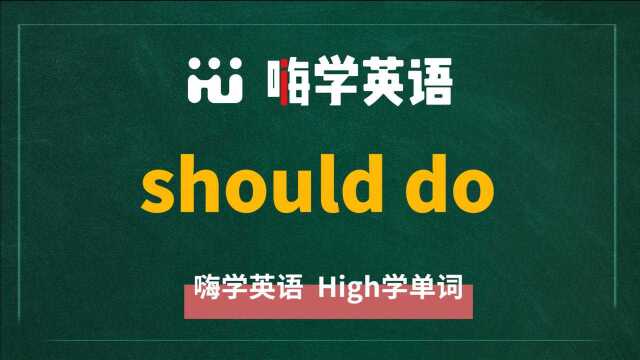 嗨学英语

should do

嗨学英语 High学单词